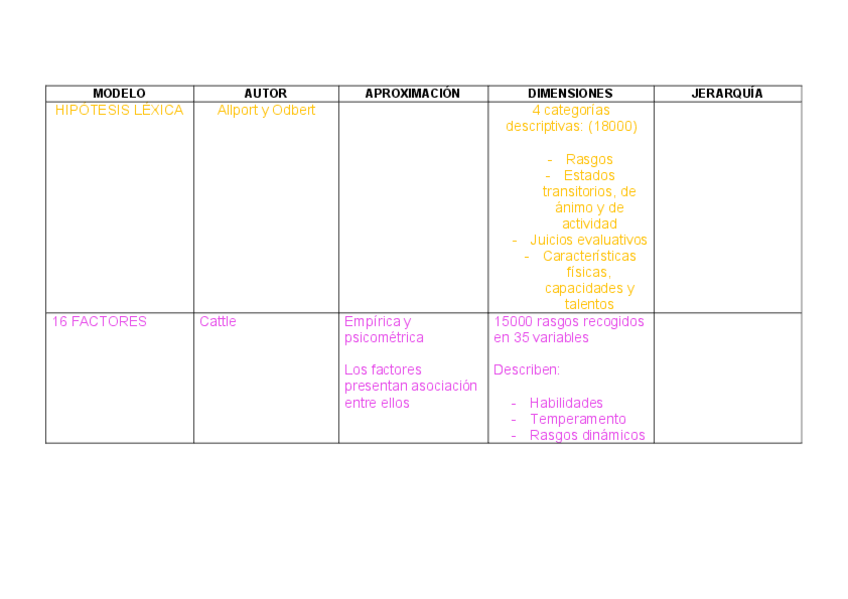 | MODELO | AUTOR | APROXIMACIÓN | DIMENSIONES | JERARQUÍA |
|---|---|---|---|---|
| HIPÓTESIS LÉXICA | Allport y Odbert | | 4 categorías descriptivas: (18000) - Rasgos - Estados transitorios, de ánimo y de actividad - Juicios evaluativos - Características físicas, capacidades y talentos | |
| 16 FACTORES | Cattle | Empírica y psicométrica Los factores presentan asociación entre ellos | 15000 rasgos recogidos en 35 variables Describen: - Habilidades - Temperamento - Rasgos dinámicos | |